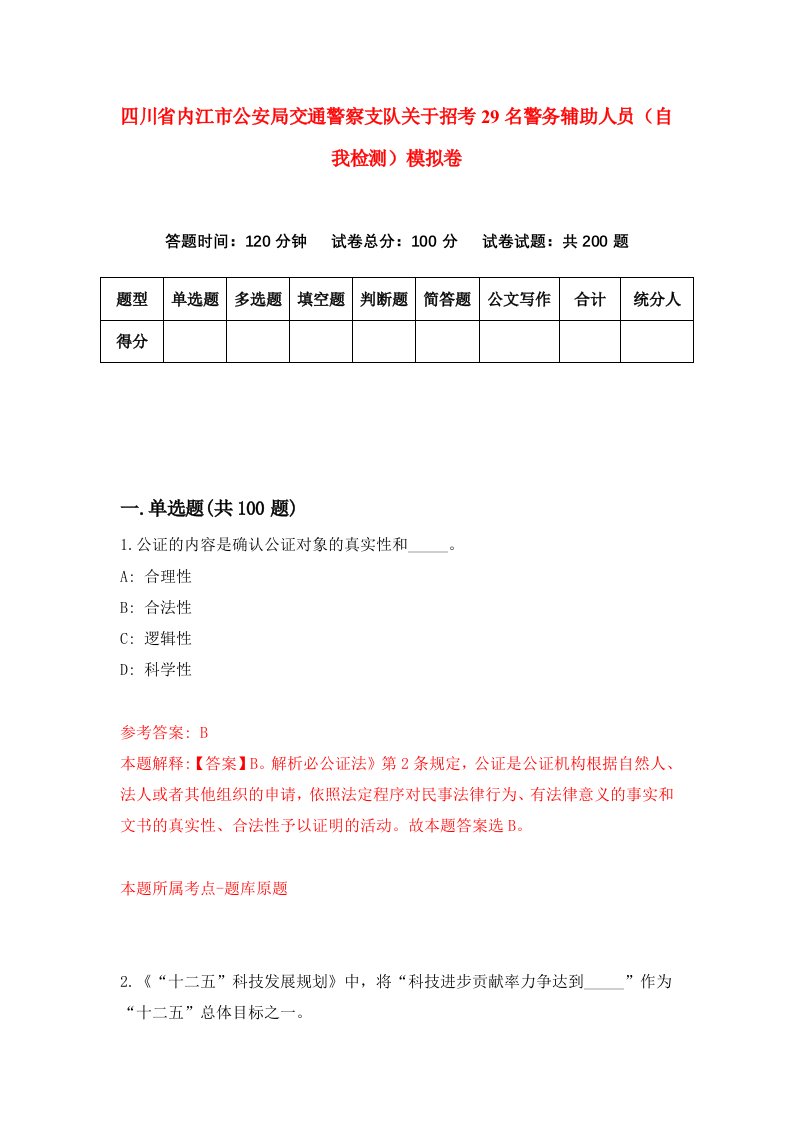 四川省内江市公安局交通警察支队关于招考29名警务辅助人员（自我检测）模拟卷

答题时间：120分钟　试卷总分：100分　试卷试题：共200题

| 题型 | 单选题 | 多选题 | 填空题 | 判断题 | 简答题 | 公文写作 | 合计 | 统分人 |
|---|---|---|---|---|---|---|---|---|
| 得分 | | | | | | | | |

一.单选题(共100题)

1.公证的内容是确认公证对象的真实性和_____。
A: 合理性
B: 合法性
C: 逻辑性
D: 科学性

参考答案: B
本题解释:【答案】B。解析必公证法》第2条规定，公证是公证机构根据自然人、法人或者其他组织的申请，依照法定程序对民事法律行为、有法律意义的事实和文书的真实性、合法性予以证明的活动。故本题答案选B。

本题所属考点-题库原题

2.《“十二五”科技发展规划》中，将“科技进步贡献率力争达到_____”作为“十二五”总体目标之一。